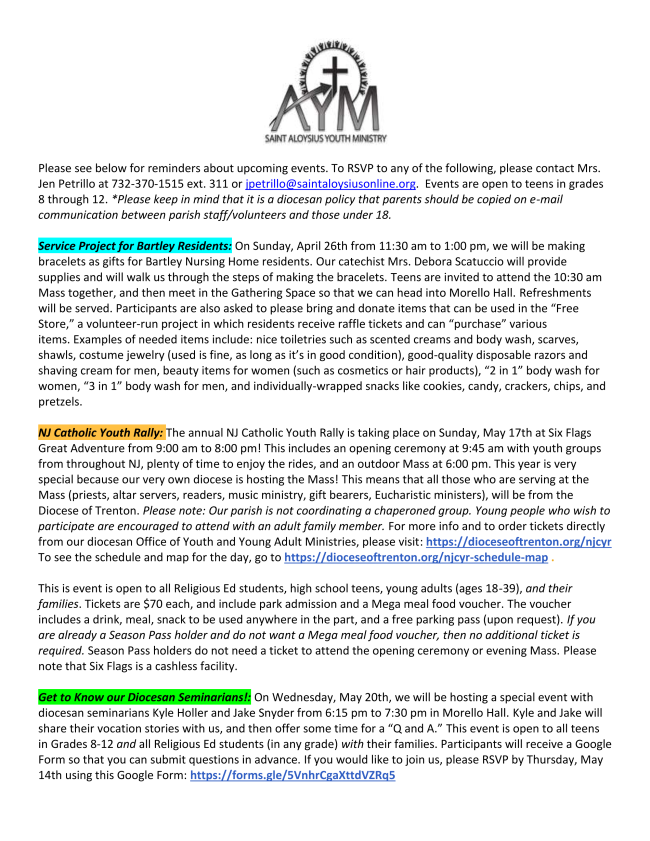 AYM
SAINT ALOYSIUS YOUTH MINISTRY

Please see below for reminders about upcoming events. To RSVP to any of the following, please contact Mrs. Jen Petrillo at 732-370-1515 ext. 311 or jpetrillo@saintaloysiusonline.org. Events are open to teens in grades 8 through 12. *Please keep in mind that it is a diocesan policy that parents should be copied on e-mail communication between parish staff/volunteers and those under 18.

Service Project for Bartley Residents: On Sunday, April 26th from 11:30 am to 1:00 pm, we will be making bracelets as gifts for Bartley Nursing Home residents. Our catechist Mrs. Debora Scatuccio will provide supplies and will walk us through the steps of making the bracelets. Teens are invited to attend the 10:30 am Mass together, and then meet in the Gathering Space so that we can head into Morello Hall. Refreshments will be served. Participants are also asked to please bring and donate items that can be used in the "Free Store," a volunteer-run project in which residents receive raffle tickets and can "purchase" various items. Examples of needed items include: nice toiletries such as scented creams and body wash, scarves, shawls, costume jewelry (used is fine, as long as it's in good condition), good-quality disposable razors and shaving cream for men, beauty items for women (such as cosmetics or hair products), "2 in 1" body wash for women, "3 in 1" body wash for men, and individually-wrapped snacks like cookies, candy, crackers, chips, and pretzels.

NJ Catholic Youth Rally: The annual NJ Catholic Youth Rally is taking place on Sunday, May 17th at Six Flags Great Adventure from 9:00 am to 8:00 pm! This includes an opening ceremony at 9:45 am with youth groups from throughout NJ, plenty of time to enjoy the rides, and an outdoor Mass at 6:00 pm. This year is very special because our very own diocese is hosting the Mass! This means that all those who are serving at the Mass (priests, altar servers, readers, music ministry, gift bearers, Eucharistic ministers), will be from the Diocese of Trenton. Please note: Our parish is not coordinating a chaperoned group. Young people who wish to participate are encouraged to attend with an adult family member. For more info and to order tickets directly from our diocesan Office of Youth and Young Adult Ministries, please visit: https://dioceseoftrenton.org/njcyr To see the schedule and map for the day, go to https://dioceseoftrenton.org/njcyr-schedule-map .

This is event is open to all Religious Ed students, high school teens, young adults (ages 18-39), and their families. Tickets are $70 each, and include park admission and a Mega meal food voucher. The voucher includes a drink, meal, snack to be used anywhere in the part, and a free parking pass (upon request). If you are already a Season Pass holder and do not want a Mega meal food voucher, then no additional ticket is required. Season Pass holders do not need a ticket to attend the opening ceremony or evening Mass. Please note that Six Flags is a cashless facility.

Get to Know our Diocesan Seminarians!: On Wednesday, May 20th, we will be hosting a special event with diocesan seminarians Kyle Holler and Jake Snyder from 6:15 pm to 7:30 pm in Morello Hall. Kyle and Jake will share their vocation stories with us, and then offer some time for a "Q and A." This event is open to all teens in Grades 8-12 and all Religious Ed students (in any grade) with their families. Participants will receive a Google Form so that you can submit questions in advance. If you would like to join us, please RSVP by Thursday, May 14th using this Google Form: https://forms.gle/5VnhrCgaXttdVZRq5